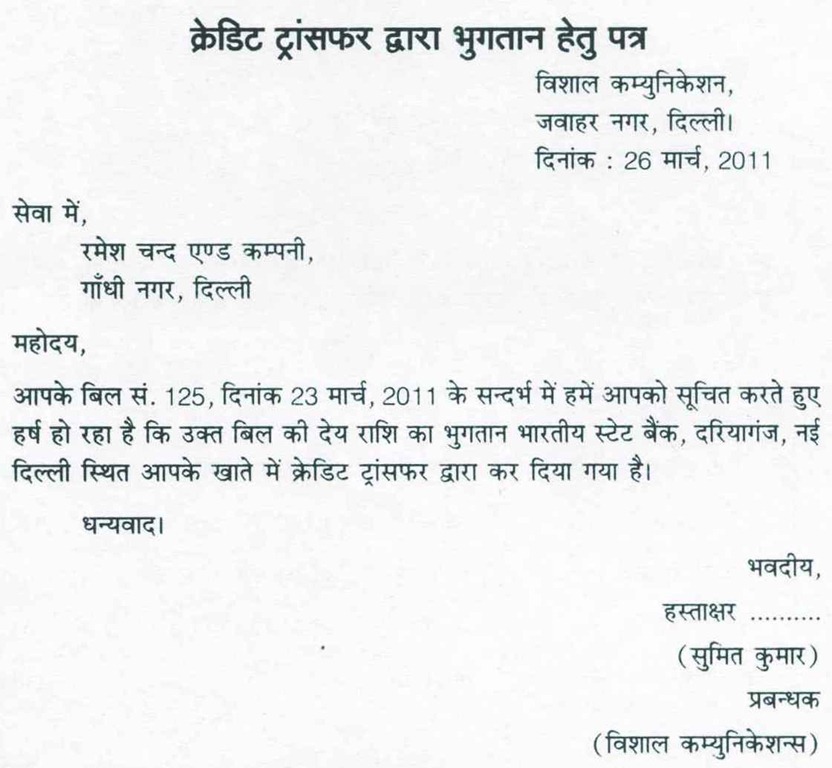 क्रेडिट ट्रांसफर द्वारा भुगतान हेतु पत्र

विशाल कम्युनिकेशन,
जवाहर नगर, दिल्ली।
दिनांक : 26 मार्च, 2011

सेवा में,
रमेश चन्द एण्ड कम्पनी,
गाँधी नगर, दिल्ली

महोदय,

आपके बिल सं. 125, दिनांक 23 मार्च, 2011 के सन्दर्भ में हमें आपको सूचित करते हुए हर्ष हो रहा है कि उक्त बिल की देय राशि का भुगतान भारतीय स्टेट बैंक, दरियागंज, नई दिल्ली स्थित आपके खाते में क्रेडिट ट्रांसफर द्वारा कर दिया गया है।

धन्यवाद।

भवदीय,
हस्ताक्षर ..........
(सुमित कुमार)
प्रबन्धक
(विशाल कम्युनिकेशन्स)